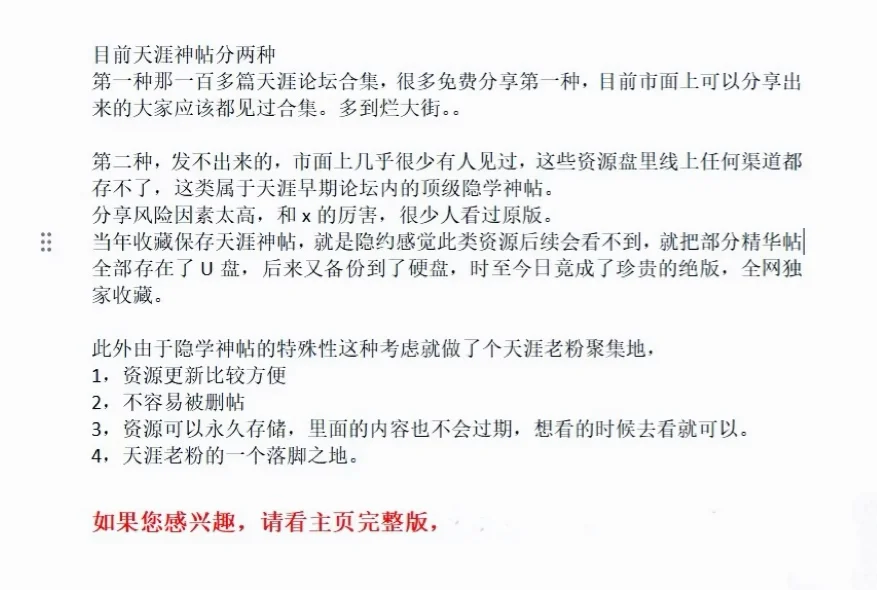 目前天涯神帖分两种
第一种那一百多篇天涯论坛合集，很多免费分享第一种，目前市面上可以分享出来的大家应该都见过合集。多到烂大街。。

第二种，发不出来的，市面上几乎很少有人见过，这些资源盘里线上任何渠道都存不了，这类属于天涯早期论坛内的顶级隐学神帖。
分享风险因素太高，和 x 的厉害，很少人看过原版。
当年收藏保存天涯神帖，就是隐约感觉此类资源后续会看不到，就把部分精华帖全部存在了 U 盘，后来又备份到了硬盘，时至今日竟成了珍贵的绝版，全网独家收藏。

此外由于隐学神帖的特殊性这种考虑就做了个天涯老粉聚集地，
1，资源更新比较方便
2，不容易被删帖
3，资源可以永久存储，里面的内容也不会过期，想看的时候去看就可以。
4，天涯老粉的一个落脚之地。

如果您感兴趣，请看主页完整版，